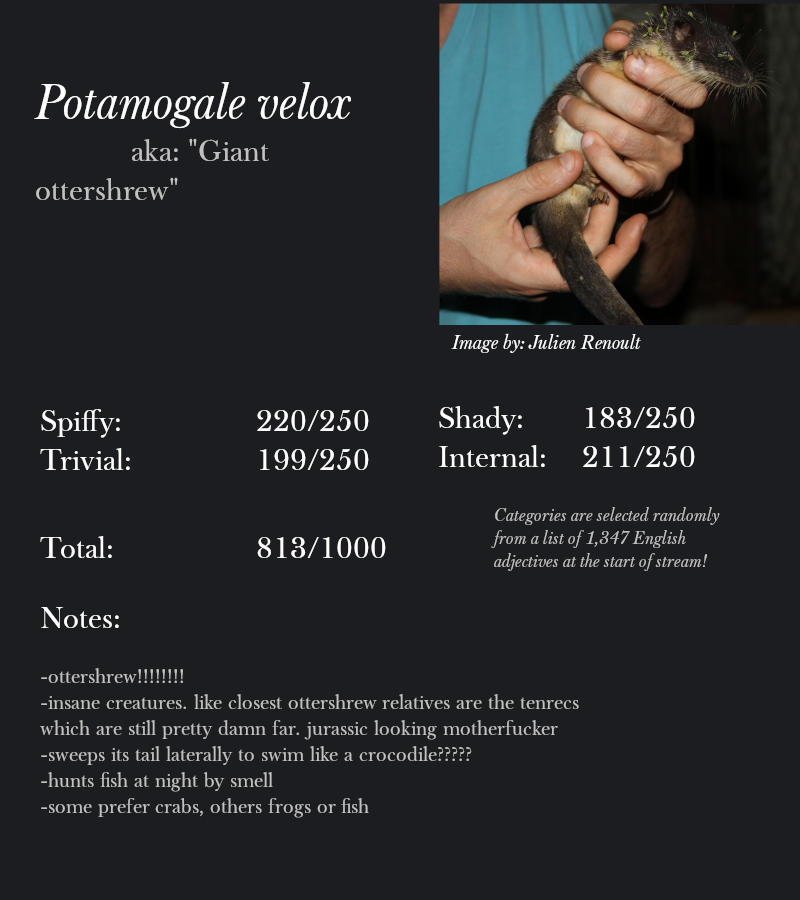 Potamogale velox

aka: "Giant ottershrew"

Image by: Julien Renoult

Spiffy: 220/250
Trivial: 199/250

Shady: 183/250
Internal: 211/250

Total: 813/1000

Categories are selected randomly from a list of 1,347 English adjectives at the start of stream!

Notes:

-ottershrew!!!!!!!!
-insane creatures. like closest ottershrew relatives are the tenrecs which are still pretty damn far. jurassic looking motherfucker
-sweeps its tail laterally to swim like a crocodile?????
-hunts fish at night by smell
-some prefer crabs, others frogs or fish